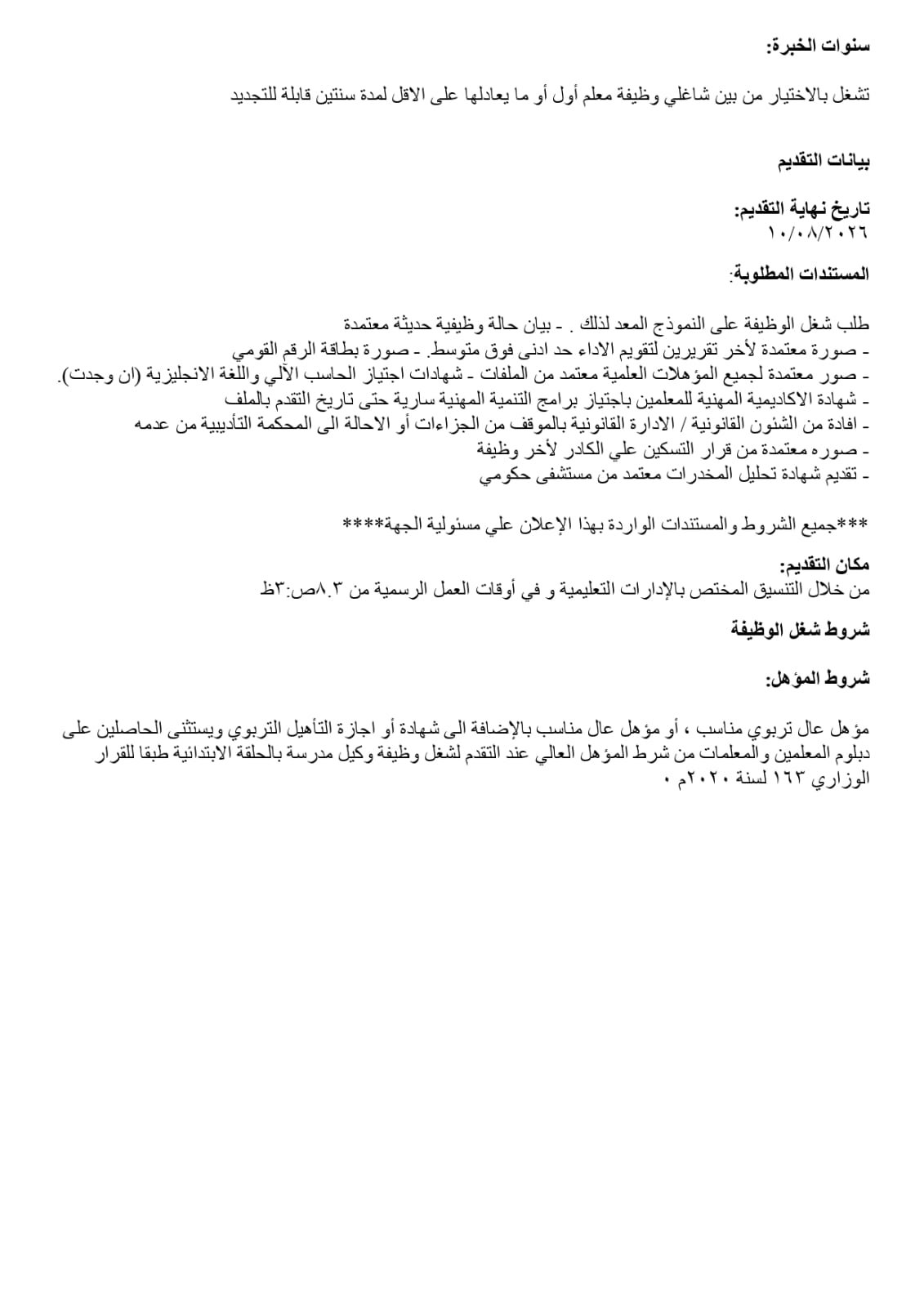 سنوات الخبرة:

تشغل بالاختيار من بين شاغلي وظيفة معلم أول أو ما يعادلها على الاقل لمدة سنتين قابلة للتجديد

بيانات التقديم

تاريخ نهاية التقديم:
١٠/٠٨/٢٠٢٦

المستندات المطلوبة:

طلب شغل الوظيفة على النموذج المعد لذلك . - بيان حالة وظيفية حديثة معتمدة
- صورة معتمدة لأخر تقريرين لتقويم الاداء حد ادنى فوق متوسط. - صورة بطاقة الرقم القومي
- صور معتمدة لجميع المؤهلات العلمية معتمد من الملفات - شهادات اجتياز الحاسب الآلي واللغة الانجليزية (ان وجدت).
- شهادة الاكاديمية المهنية للمعلمين باجتياز برامج التنمية المهنية سارية حتى تاريخ التقدم بالملف
- افادة من الشئون القانونية / الادارة القانونية بالموقف من الجزاءات أو الاحالة الى المحكمة التأديبية من عدمه
- صوره معتمدة من قرار التسكين علي الكادر لأخر وظيفة
- تقديم شهادة تحليل المخدرات معتمد من مستشفى حكومي

***جميع الشروط والمستندات الواردة بهذا الإعلان علي مسئولية الجهة****

مكان التقديم:
من خلال التنسيق المختص بالإدارات التعليمية و في أوقات العمل الرسمية من ٨.٣ص:٣ظ

شروط شغل الوظيفة

شروط المؤهل:

مؤهل عال تربوي مناسب ، أو مؤهل عال مناسب بالإضافة الى شهادة أو اجازة التأهيل التربوي ويستثنى الحاصلين على دبلوم المعلمين والمعلمات من شرط المؤهل العالي عند التقدم لشغل وظيفة وكيل مدرسة بالحلقة الابتدائية طبقا للقرار الوزاري ١٦٣ لسنة ٢٠٢٠م ٠